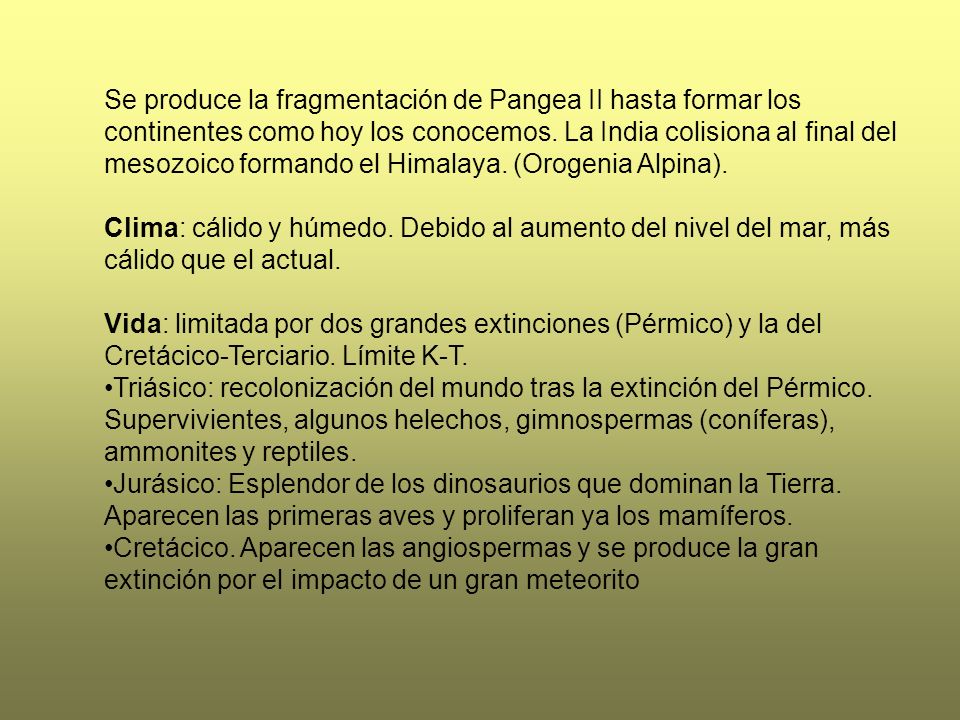 Se produce la fragmentación de Pangea II hasta formar los continentes como hoy los conocemos. La India colisiona al final del mesozoico formando el Himalaya. (Orogenia Alpina).

Clima: cálido y húmedo. Debido al aumento del nivel del mar, más cálido que el actual.

Vida: limitada por dos grandes extinciones (Pérmico) y la del Cretácico-Terciario. Límite K-T.
•Triásico: recolonización del mundo tras la extinción del Pérmico. Supervivientes, algunos helechos, gimnospermas (coníferas), ammonites y reptiles.
•Jurásico: Esplendor de los dinosaurios que dominan la Tierra. Aparecen las primeras aves y proliferan ya los mamíferos.
•Cretácico. Aparecen las angiospermas y se produce la gran extinción por el impacto de un gran meteorito